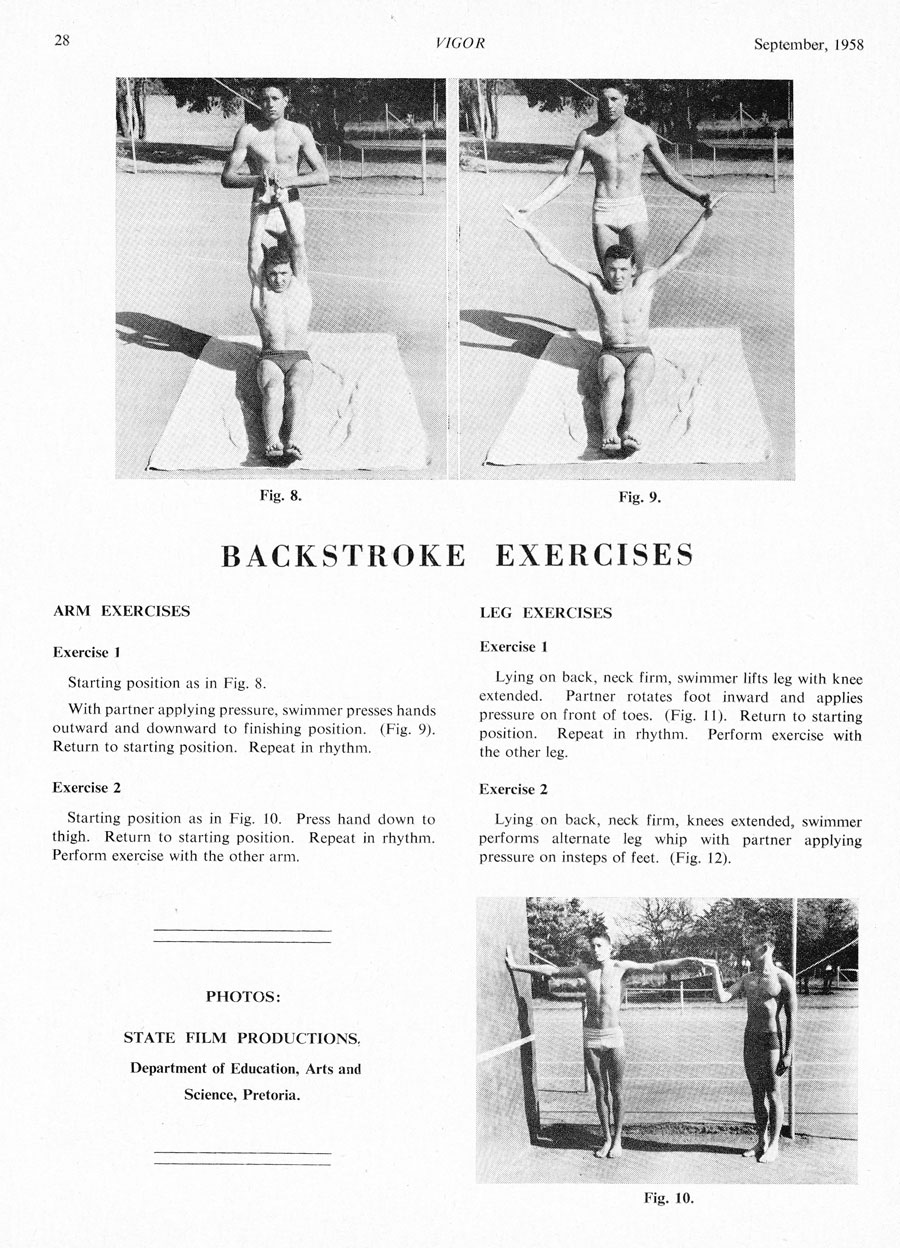 28 VIGOR September, 1958

Fig. 8.

Fig. 9.

BACKSTROKE EXERCISES

ARM EXERCISES

Exercise 1

Starting position as in Fig. 8.

With partner applying pressure, swimmer presses hands outward and downward to finishing position. (Fig. 9). Return to starting position. Repeat in rhythm.

Exercise 2

Starting position as in Fig. 10. Press hand down to thigh. Return to starting position. Repeat in rhythm. Perform exercise with the other arm.

PHOTOS:

STATE FILM PRODUCTIONS.

Department of Education, Arts and Science, Pretoria.

LEG EXERCISES

Exercise 1

Lying on back, neck firm, swimmer lifts leg with knee extended. Partner rotates foot inward and applies pressure on front of toes. (Fig. 11). Return to starting position. Repeat in rhythm. Perform exercise with the other leg.

Exercise 2

Lying on back, neck firm, knees extended, swimmer performs alternate leg whip with partner applying pressure on insteps of feet. (Fig. 12).

Fig. 10.